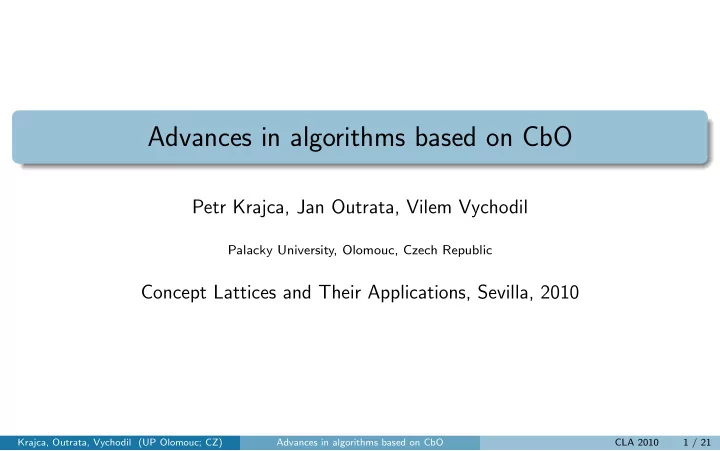 Advances in algorithms based on CbO

Petr Krajca, Jan Outrata, Vilem Vychodil

Palacky University, Olomouc, Czech Republic

Concept Lattices and Their Applications, Sevilla, 2010

Krajca, Outrata, Vychodil (UP Olomouc; CZ) Advances in algorithms based on CbO CLA 2010 1 / 21